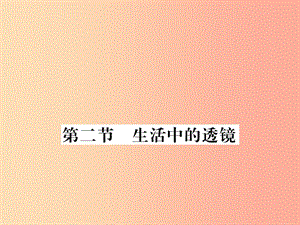 第二节　生活中的透镜